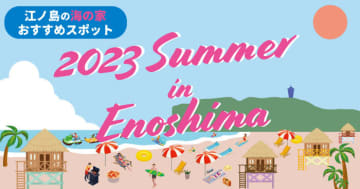 江ノ島の海の家
おすすめスポット

2023 Summer
in
Enoshima